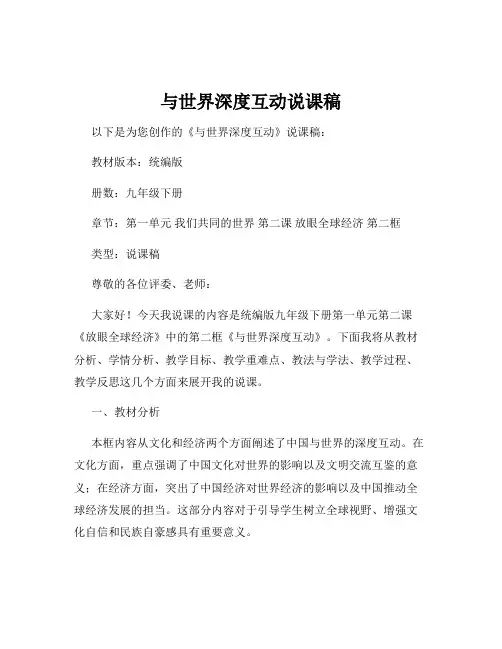 与世界深度互动说课稿

以下是为您创作的《与世界深度互动》说课稿：

教材版本：统编版

册数：九年级下册

章节：第一单元 我们共同的世界 第二课 放眼全球经济 第二框

类型：说课稿

尊敬的各位评委、老师：

大家好！今天我说课的内容是统编版九年级下册第一单元第二课《放眼全球经济》中的第二框《与世界深度互动》。下面我将从教材分析、学情分析、教学目标、教学重难点、教法与学法、教学过程、教学反思这几个方面来展开我的说课。

一、教材分析

本框内容从文化和经济两个方面阐述了中国与世界的深度互动。在文化方面，重点强调了中国文化对世界的影响以及文明交流互鉴的意义；在经济方面，突出了中国经济对世界经济的影响以及中国推动全球经济发展的担当。这部分内容对于引导学生树立全球视野、增强文化自信和民族自豪感具有重要意义。